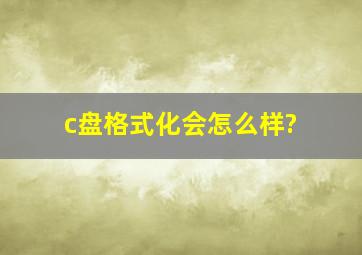 c盘格式化会怎么样?